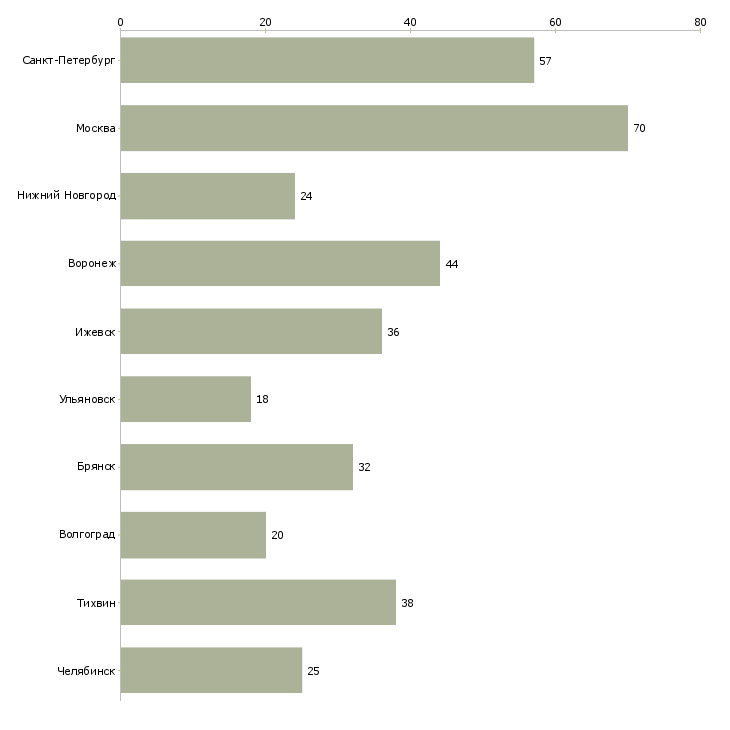 0
20
40
60
80

Санкт-Петербург 57
Москва 70
Нижний Новгород 24
Воронеж 44
Ижевск 36
Ульяновск 18
Брянск 32
Волгоград 20
Тихвин 38
Челябинск 25